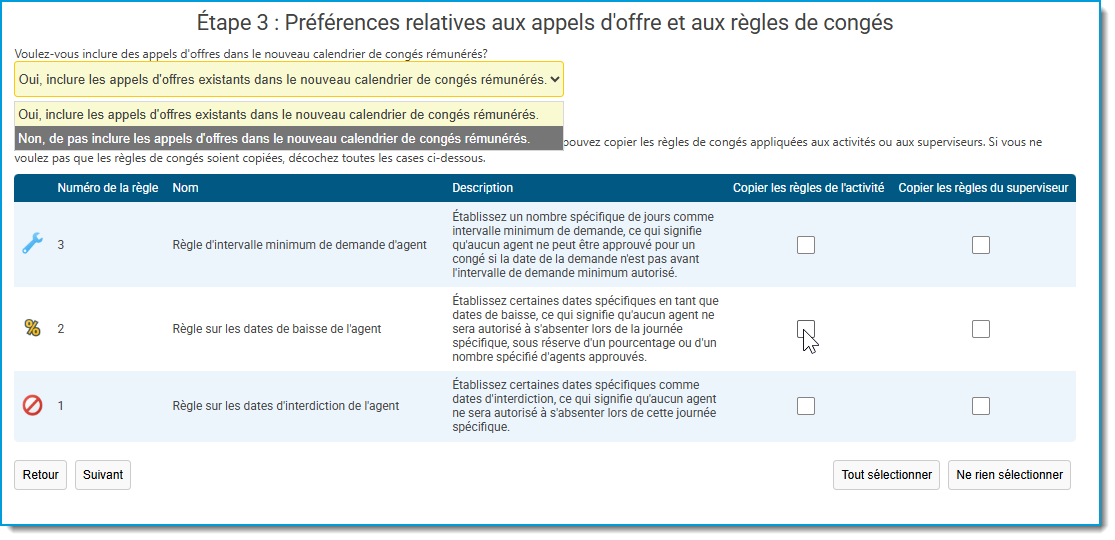 Étape 3 : Préférences relatives aux appels d'offre et aux règles de congés

Voulez-vous inclure des appels d'offres dans le nouveau calendrier de congés rémunérés?

Oui, inclure les appels d'offres existants dans le nouveau calendrier de congés rémunérés.

Oui, inclure les appels d'offres existants dans le nouveau calendrier de congés rémunérés.

Non, de pas inclure les appels d'offres dans le nouveau calendrier de congés rémunérés.

pouvez copier les règles de congés appliquées aux activités ou aux superviseurs. Si vous ne voulez pas que les règles de congés soient copiées, décochez toutes les cases ci-dessous.

| | Numéro de la règle | Nom | Description | Copier les règles de l'activité | Copier les règles du superviseur |
|---|---|---|---|---|---|
| | 3 | Règle d'intervalle minimum de demande d'agent | Établissez un nombre spécifique de jours comme intervalle minimum de demande, ce qui signifie qu'aucun agent ne peut être approuvé pour un congé si la date de la demande n'est pas avant l'intervalle de demande minimum autorisé. | | |
| | 2 | Règle sur les dates de baisse de l'agent | Établissez certaines dates spécifiques en tant que dates de baisse, ce qui signifie qu'aucun agent ne sera autorisé à s'absenter lors de la journée spécifique, sous réserve d'un pourcentage ou d'un nombre spécifié d'agents approuvés. | | |
| | 1 | Règle sur les dates d'interdiction de l'agent | Établissez certaines dates spécifiques comme dates d'interdiction, ce qui signifie qu'aucun agent ne sera autorisé à s'absenter lors de cette journée spécifique. | | |

Retour Suivant Tout sélectionner Ne rien sélectionner